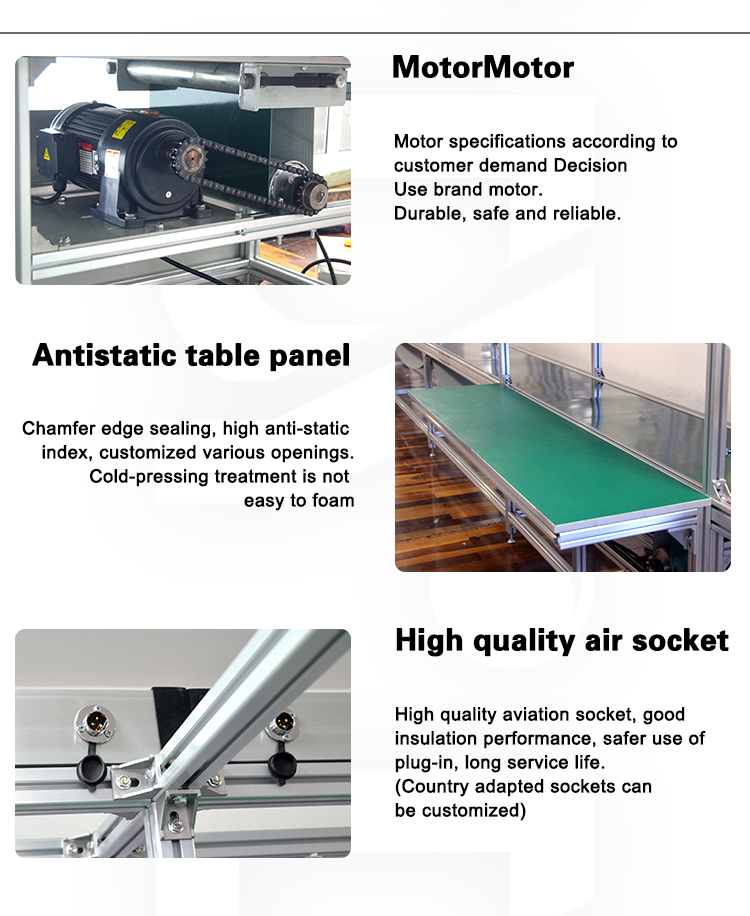 MotorMotor

Motor specifications according to customer demand Decision
Use brand motor.
Durable, safe and reliable.

Antistatic table panel

Chamfer edge sealing, high anti-static index, customized various openings. Cold-pressing treatment is not easy to foam

High quality air socket

High quality aviation socket, good insulation performance, safer use of plug-in, long service life.
(Country adapted sockets can be customized)